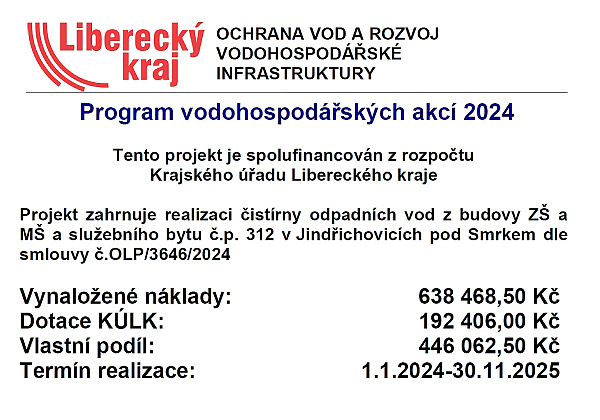 Liberecký kraj

OCHRANA VOD A ROZVOJ VODOHOSPODÁŘSKÉ INFRASTRUKTURY

Program vodohospodářských akcí 2024

Tento projekt je spolufinancován z rozpočtu Krajského úřadu Libereckého kraje

Projekt zahrnuje realizaci čistírny odpadních vod z budovy ZŠ a MŠ a služebního bytu č.p. 312 v Jindřichovicích pod Smrkem dle smlouvy č.OLP/3646/2024

| | |
|---|---|
| Vynaložené náklady: | 638 468,50 Kč |
| Dotace KÚLK: | 192 406,00 Kč |
| Vlastní podíl: | 446 062,50 Kč |
| Termín realizace: | 1.1.2024-30.11.2025 |